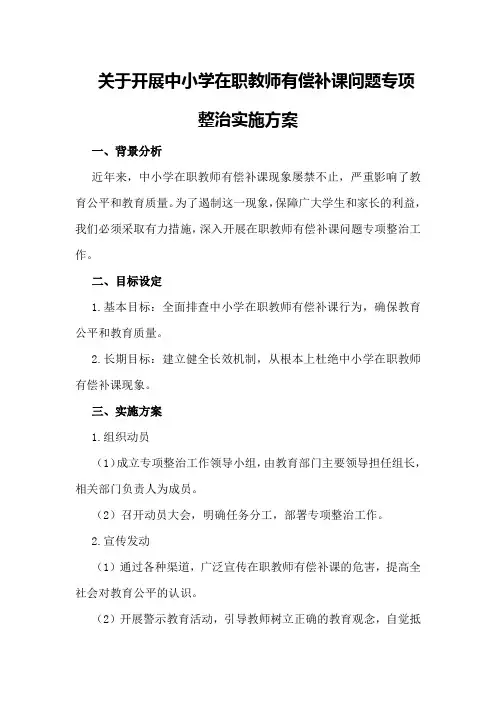 关于开展中小学在职教师有偿补课问题专项整治实施方案

一、背景分析

近年来，中小学在职教师有偿补课现象屡禁不止，严重影响了教育公平和教育质量。为了遏制这一现象，保障广大学生和家长的利益，我们必须采取有力措施，深入开展在职教师有偿补课问题专项整治工作。

二、目标设定

1.基本目标：全面排查中小学在职教师有偿补课行为，确保教育公平和教育质量。

2.长期目标：建立健全长效机制，从根本上杜绝中小学在职教师有偿补课现象。

三、实施方案

1.组织动员

（1）成立专项整治工作领导小组，由教育部门主要领导担任组长，相关部门负责人为成员。

（2）召开动员大会，明确任务分工，部署专项整治工作。

2.宣传发动

（1）通过各种渠道，广泛宣传在职教师有偿补课的危害，提高全社会对教育公平的认识。

（2）开展警示教育活动，引导教师树立正确的教育观念，自觉抵